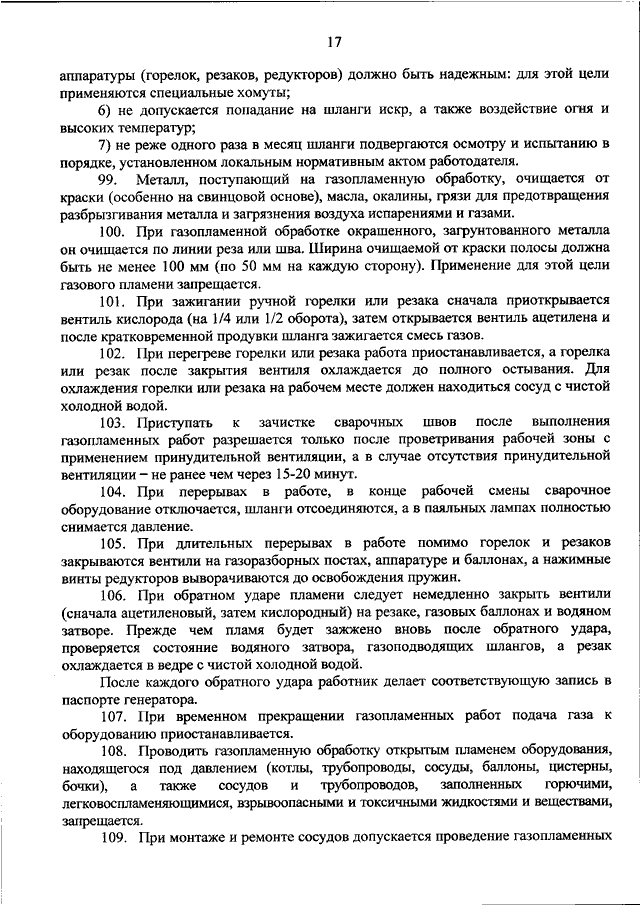 17

аппаратуры (горелок, резаков, редукторов) должно быть надежным: для этой цели применяются специальные хомуты;

6) не допускается попадание на шланги искр, а также воздействие огня и высоких температур;

7) не реже одного раза в месяц шланги подвергаются осмотру и испытанию в порядке, установленном локальным нормативным актом работодателя.

99. Металл, поступающий на газопламенную обработку, очищается от краски (особенно на свинцовой основе), масла, окалины, грязи для предотвращения разбрызгивания металла и загрязнения воздуха испарениями и газами.

100. При газопламенной обработке окрашенного, загрунтованного металла он очищается по линии реза или шва. Ширина очищаемой от краски полосы должна быть не менее 100 мм (по 50 мм на каждую сторону). Применение для этой цели газового пламени запрещается.

101. При зажигании ручной горелки или резака сначала приоткрывается вентиль кислорода (на 1/4 или 1/2 оборота), затем открывается вентиль ацетилена и после кратковременной продувки шланга зажигается смесь газов.

102. При перегреве горелки или резака работа приостанавливается, а горелка или резак после закрытия вентиля охлаждается до полного остывания. Для охлаждения горелки или резака на рабочем месте должен находиться сосуд с чистой холодной водой.

103. Приступать к зачистке сварочных швов после выполнения газопламенных работ разрешается только после проветривания рабочей зоны с применением принудительной вентиляции, а в случае отсутствия принудительной вентиляции – не ранее чем через 15-20 минут.

104. При перерывах в работе, в конце рабочей смены сварочное оборудование отключается, шланги отсоединяются, а в паяльных лампах полностью снимается давление.

105. При длительных перерывах в работе помимо горелок и резаков закрываются вентили на газоразборных постах, аппаратуре и баллонах, а нажимные винты редукторов выворачиваются до освобождения пружин.

106. При обратном ударе пламени следует немедленно закрыть вентили (сначала ацетиленовый, затем кислородный) на резаке, газовых баллонах и водяном затворе. Прежде чем пламя будет зажжено вновь после обратного удара, проверяется состояние водяного затвора, газоподводящих шлангов, а резак охлаждается в ведре с чистой холодной водой.

После каждого обратного удара работник делает соответствующую запись в паспорте генератора.

107. При временном прекращении газопламенных работ подача газа к оборудованию приостанавливается.

108. Проводить газопламенную обработку открытым пламенем оборудования, находящегося под давлением (котлы, трубопроводы, сосуды, баллоны, цистерны, бочки), а также сосудов и трубопроводов, заполненных горючими, легковоспламеняющимися, взрывоопасными и токсичными жидкостями и веществами, запрещается.

109. При монтаже и ремонте сосудов допускается проведение газопламенных